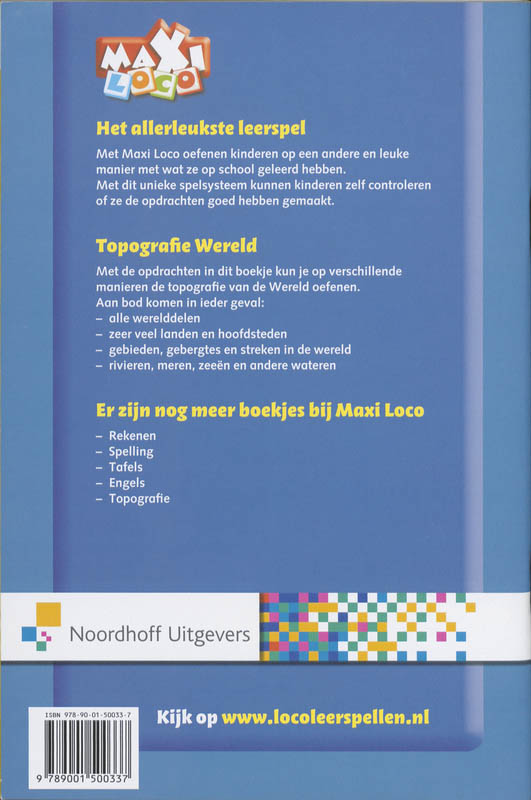 MAXI LOCO

Het allerleukste leerspel

Met Maxi Loco oefenen kinderen op een andere en leuke manier met wat ze op school geleerd hebben.
Met dit unieke spelsysteem kunnen kinderen zelf controleren of ze de opdrachten goed hebben gemaakt.

Topografie Wereld

Met de opdrachten in dit boekje kun je op verschillende manieren de topografie van de Wereld oefenen.
Aan bod komen in ieder geval:
– alle werelddelen
– zeer veel landen en hoofdsteden
– gebieden, gebergtes en streken in de wereld
– rivieren, meren, zeeën en andere wateren

Er zijn nog meer boekjes bij Maxi Loco

– Rekenen
– Spelling
– Tafels
– Engels
– Topografie

Noordhoff Uitgevers

ISBN 978-90-01-50033-7

9 789001 500337

Kijk op www.locoleerspellen.nl